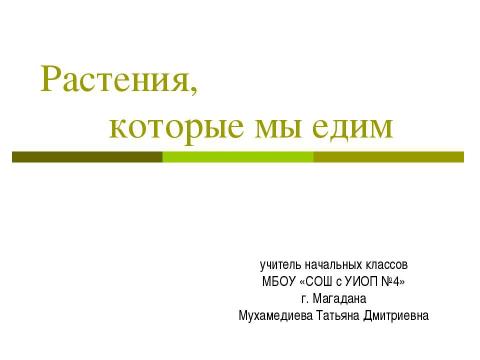 Растения,
которые мы едим

учитель начальных классов
МБОУ «СОШ с УИОП №4»
г. Магадана
Мухамедиева Татьяна Дмитриевна